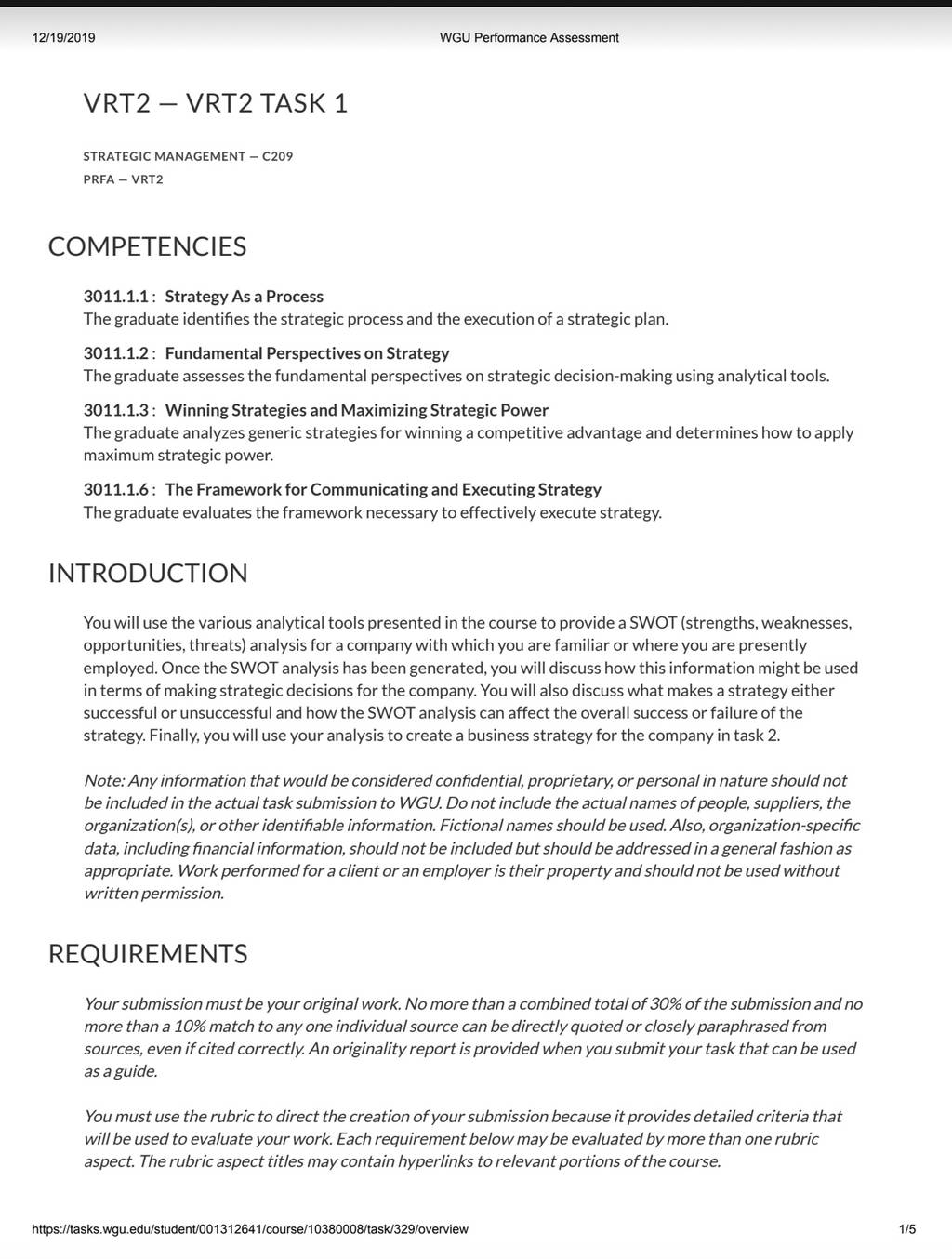 12/19/2019 WGU Performance Assessment

VRT2 — VRT2 TASK 1

STRATEGIC MANAGEMENT — C209
PRFA — VRT2

COMPETENCIES

3011.1.1 : Strategy As a Process
The graduate identifies the strategic process and the execution of a strategic plan.

3011.1.2 : Fundamental Perspectives on Strategy
The graduate assesses the fundamental perspectives on strategic decision-making using analytical tools.

3011.1.3 : Winning Strategies and Maximizing Strategic Power
The graduate analyzes generic strategies for winning a competitive advantage and determines how to apply maximum strategic power.

3011.1.6 : The Framework for Communicating and Executing Strategy
The graduate evaluates the framework necessary to effectively execute strategy.

INTRODUCTION

You will use the various analytical tools presented in the course to provide a SWOT (strengths, weaknesses, opportunities, threats) analysis for a company with which you are familiar or where you are presently employed. Once the SWOT analysis has been generated, you will discuss how this information might be used in terms of making strategic decisions for the company. You will also discuss what makes a strategy either successful or unsuccessful and how the SWOT analysis can affect the overall success or failure of the strategy. Finally, you will use your analysis to create a business strategy for the company in task 2.

Note: Any information that would be considered confidential, proprietary, or personal in nature should not be included in the actual task submission to WGU. Do not include the actual names of people, suppliers, the organization(s), or other identifiable information. Fictional names should be used. Also, organization-specific data, including financial information, should not be included but should be addressed in a general fashion as appropriate. Work performed for a client or an employer is their property and should not be used without written permission.

REQUIREMENTS

Your submission must be your original work. No more than a combined total of 30% of the submission and no more than a 10% match to any one individual source can be directly quoted or closely paraphrased from sources, even if cited correctly. An originality report is provided when you submit your task that can be used as a guide.

You must use the rubric to direct the creation of your submission because it provides detailed criteria that will be used to evaluate your work. Each requirement below may be evaluated by more than one rubric aspect. The rubric aspect titles may contain hyperlinks to relevant portions of the course.

https://tasks.wgu.edu/student/001312641/course/10380008/task/329/overview 1/5